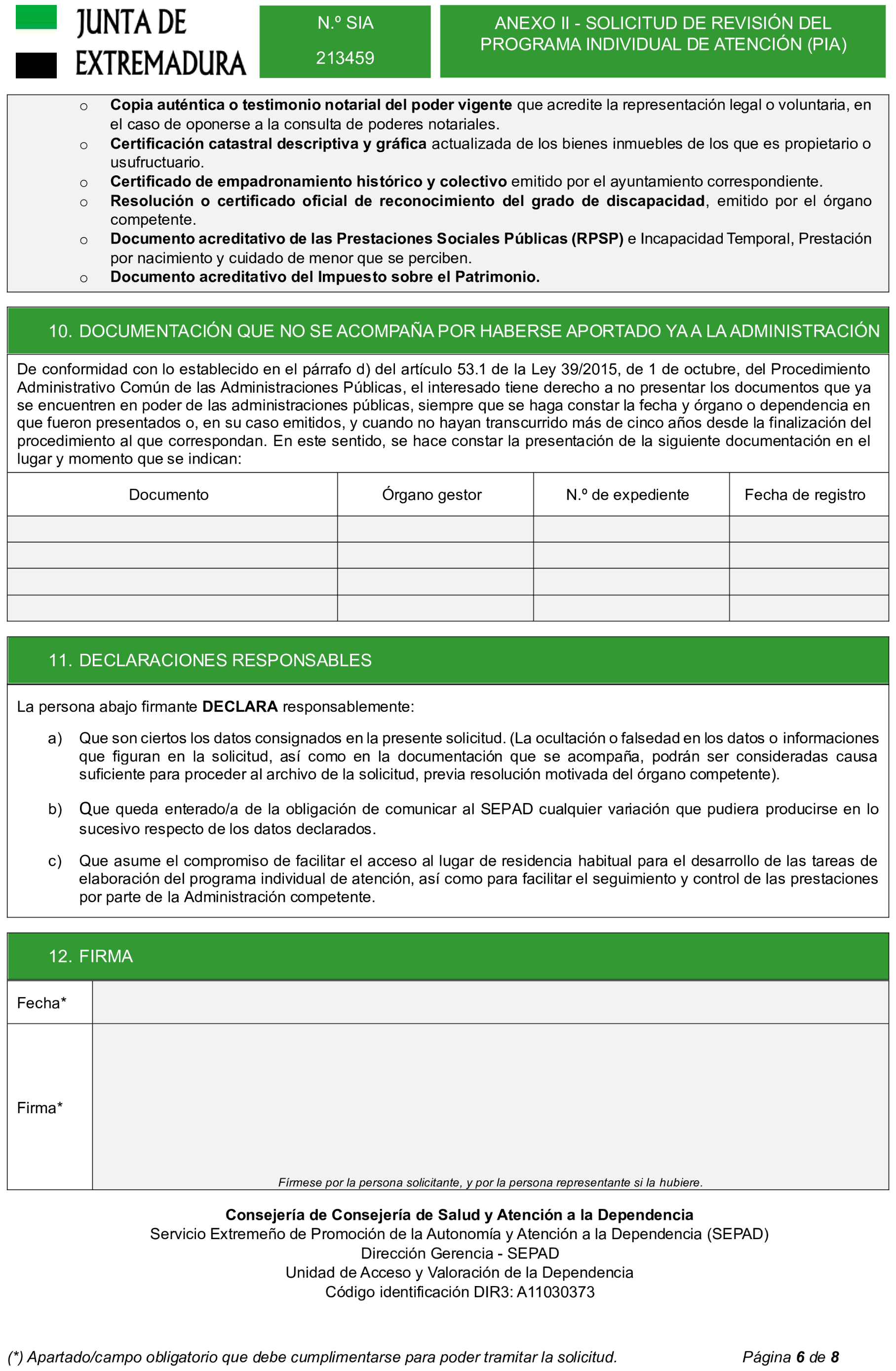 JUNTA DE EXTREMADURA

N.º SIA
213459

ANEXO II - SOLICITUD DE REVISIÓN DEL PROGRAMA INDIVIDUAL DE ATENCIÓN (PIA)

o Copia auténtica o testimonio notarial del poder vigente que acredite la representación legal o voluntaria, en el caso de oponerse a la consulta de poderes notariales.
o Certificación catastral descriptiva y gráfica actualizada de los bienes inmuebles de los que es propietario o usufructuario.
o Certificado de empadronamiento histórico y colectivo emitido por el ayuntamiento correspondiente.
o Resolución o certificado oficial de reconocimiento del grado de discapacidad, emitido por el órgano competente.
o Documento acreditativo de las Prestaciones Sociales Públicas (RPSP) e Incapacidad Temporal, Prestación por nacimiento y cuidado de menor que se perciben.
o Documento acreditativo del Impuesto sobre el Patrimonio.

10. DOCUMENTACIÓN QUE NO SE ACOMPAÑA POR HABERSE APORTADO YA A LA ADMINISTRACIÓN

De conformidad con lo establecido en el párrafo d) del artículo 53.1 de la Ley 39/2015, de 1 de octubre, del Procedimiento Administrativo Común de las Administraciones Públicas, el interesado tiene derecho a no presentar los documentos que ya se encuentren en poder de las administraciones públicas, siempre que se haga constar la fecha y órgano o dependencia en que fueron presentados o, en su caso emitidos, y cuando no hayan transcurrido más de cinco años desde la finalización del procedimiento al que correspondan. En este sentido, se hace constar la presentación de la siguiente documentación en el lugar y momento que se indican:

| Documento | Órgano gestor | N.º de expediente | Fecha de registro |
|---|---|---|---|
| | | | |
| | | | |
| | | | |
| | | | |

11. DECLARACIONES RESPONSABLES

La persona abajo firmante DECLARA responsablemente:

a) Que son ciertos los datos consignados en la presente solicitud. (La ocultación o falsedad en los datos o informaciones que figuran en la solicitud, así como en la documentación que se acompaña, podrán ser consideradas causa suficiente para proceder al archivo de la solicitud, previa resolución motivada del órgano competente).

b) Que queda enterado/a de la obligación de comunicar al SEPAD cualquier variación que pudiera producirse en lo sucesivo respecto de los datos declarados.

c) Que asume el compromiso de facilitar el acceso al lugar de residencia habitual para el desarrollo de las tareas de elaboración del programa individual de atención, así como para facilitar el seguimiento y control de las prestaciones por parte de la Administración competente.

12. FIRMA

Fecha*

Firma*

Fírmese por la persona solicitante, y por la persona representante si la hubiere.

Consejería de Consejería de Salud y Atención a la Dependencia
Servicio Extremeño de Promoción de la Autonomía y Atención a la Dependencia (SEPAD)
Dirección Gerencia - SEPAD
Unidad de Acceso y Valoración de la Dependencia
Código identificación DIR3: A11030373

(*) Apartado/campo obligatorio que debe cumplimentarse para poder tramitar la solicitud.
Página 6 de 8